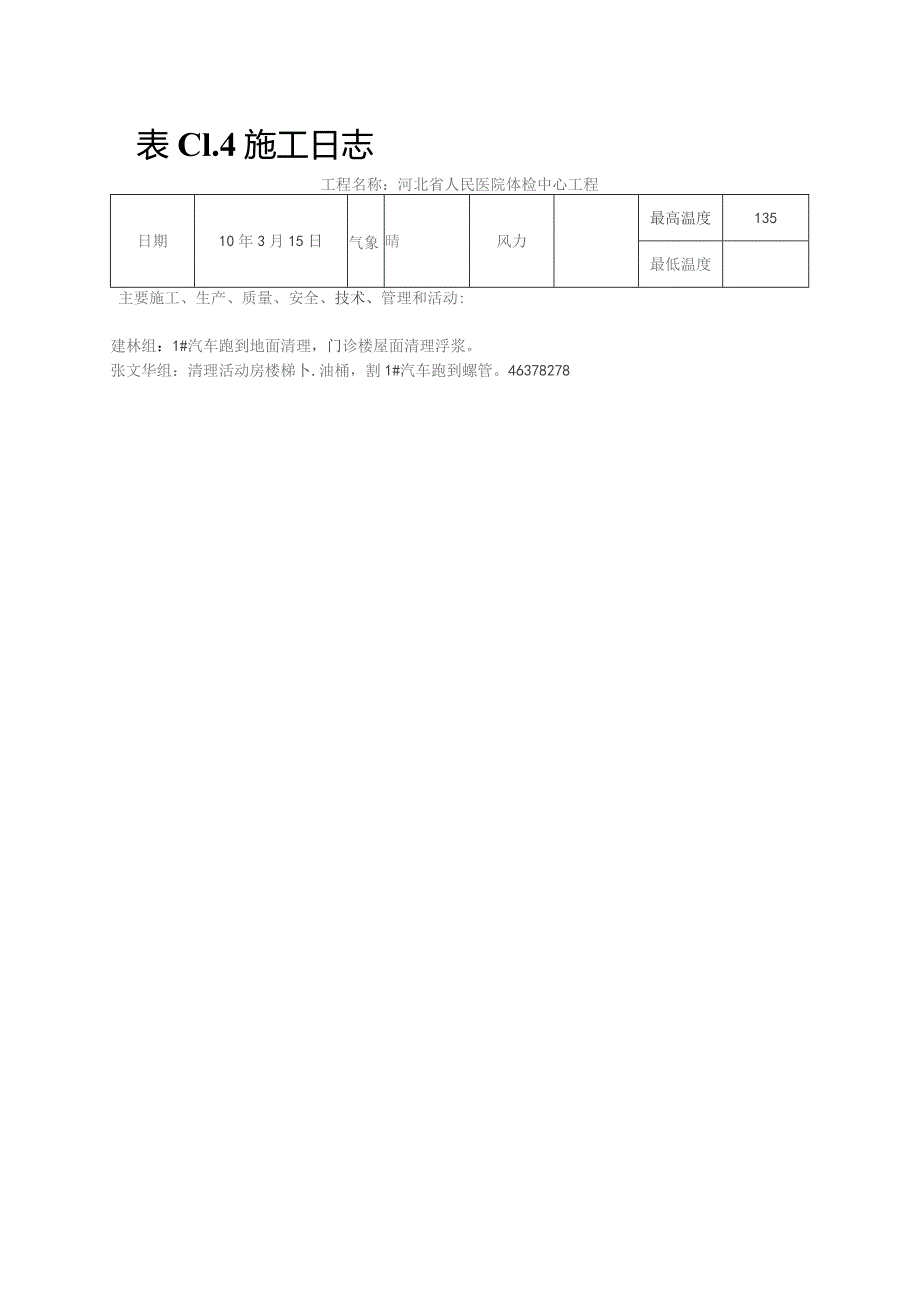 表 Cl.4 施工日志

工程名称：河北省人民医院体检中心工程

| 日期 | 10 年 3 月 15 日 | 气象 | 晴 | 风力 |  | 最高温度 | 135 |
|---|---|---|---|---|---|---|---|
|  |  |  |  |  |  | 最低温度 |  |

主要施工、生产、质量、安全、技术、管理和活动：

建林组：1#汽车跑到地面清理，门诊楼屋面清理浮浆。
张文华组：清理活动房楼梯卜.油桶，割 1#汽车跑到螺管。46378278